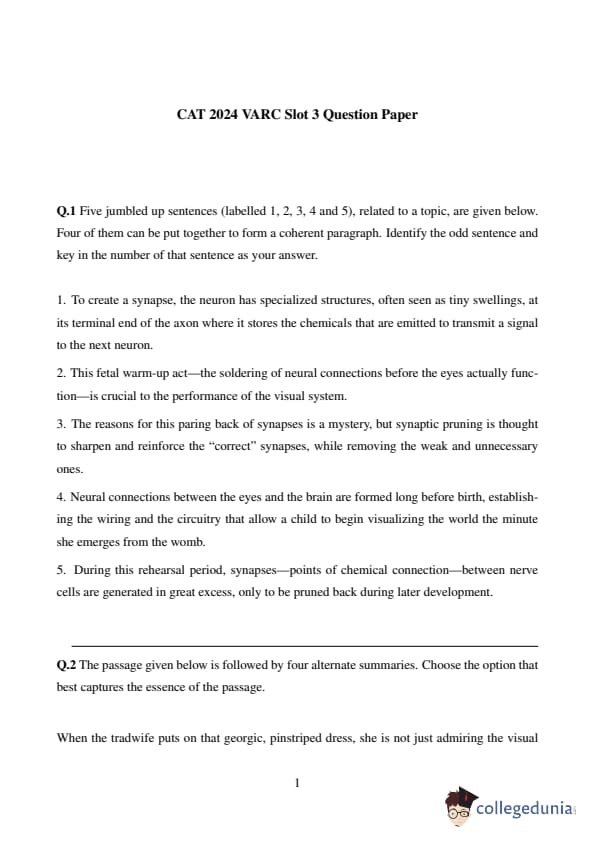 CAT 2024 VARC Slot 3 Question Paper

Q.1 Five jumbled up sentences (labelled 1, 2, 3, 4 and 5), related to a topic, are given below. Four of them can be put together to form a coherent paragraph. Identify the odd sentence and key in the number of that sentence as your answer.

1. To create a synapse, the neuron has specialized structures, often seen as tiny swellings, at its terminal end of the axon where it stores the chemicals that are emitted to transmit a signal to the next neuron.

2. This fetal warm-up act—the soldering of neural connections before the eyes actually function—is crucial to the performance of the visual system.

3. The reasons for this paring back of synapses is a mystery, but synaptic pruning is thought to sharpen and reinforce the "correct" synapses, while removing the weak and unnecessary ones.

4. Neural connections between the eyes and the brain are formed long before birth, establishing the wiring and the circuitry that allow a child to begin visualizing the world the minute she emerges from the womb.

5. During this rehearsal period, synapses—points of chemical connection—between nerve cells are generated in great excess, only to be pruned back during later development.

Q.2 The passage given below is followed by four alternate summaries. Choose the option that best captures the essence of the passage.

When the tradwife puts on that georgic, pinstriped dress, she is not just admiring the visual

1

collegedunia